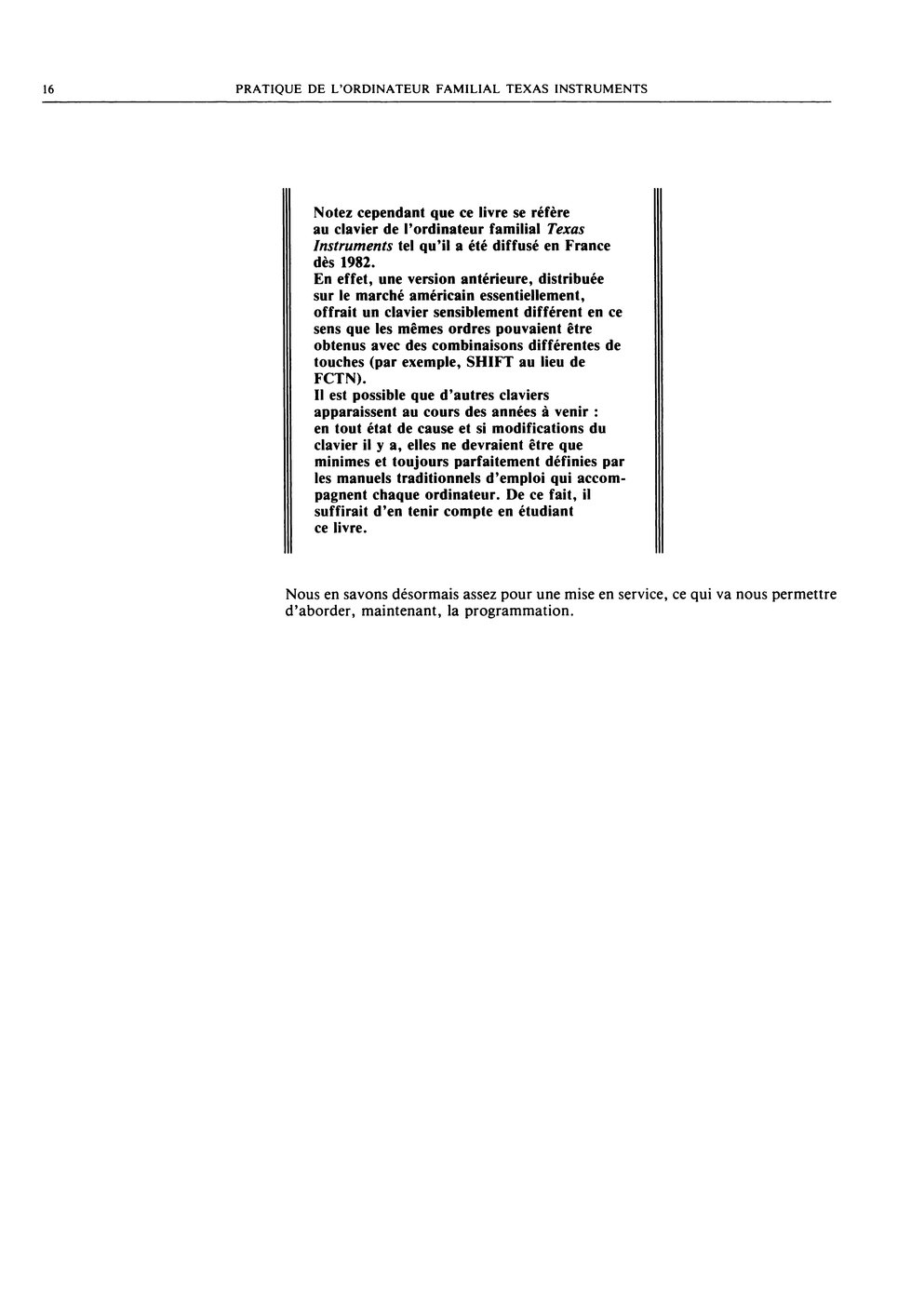 16 PRATIQUE DE L'ORDINATEUR FAMILIAL TEXAS INSTRUMENTS

Notez cependant que ce livre se réfère au clavier de l'ordinateur familial Texas Instruments tel qu'il a été diffusé en France dès 1982.
En effet, une version antérieure, distribuée sur le marché américain essentiellement, offrait un clavier sensiblement différent en ce sens que les mêmes ordres pouvaient être obtenus avec des combinaisons différentes de touches (par exemple, SHIFT au lieu de FCTN).
Il est possible que d'autres claviers apparaissent au cours des années à venir : en tout état de cause et si modifications du clavier il y a, elles ne devraient être que minimes et toujours parfaitement définies par les manuels traditionnels d'emploi qui accompagnent chaque ordinateur. De ce fait, il suffirait d'en tenir compte en étudiant ce livre.

Nous en savons désormais assez pour une mise en service, ce qui va nous permettre d'aborder, maintenant, la programmation.